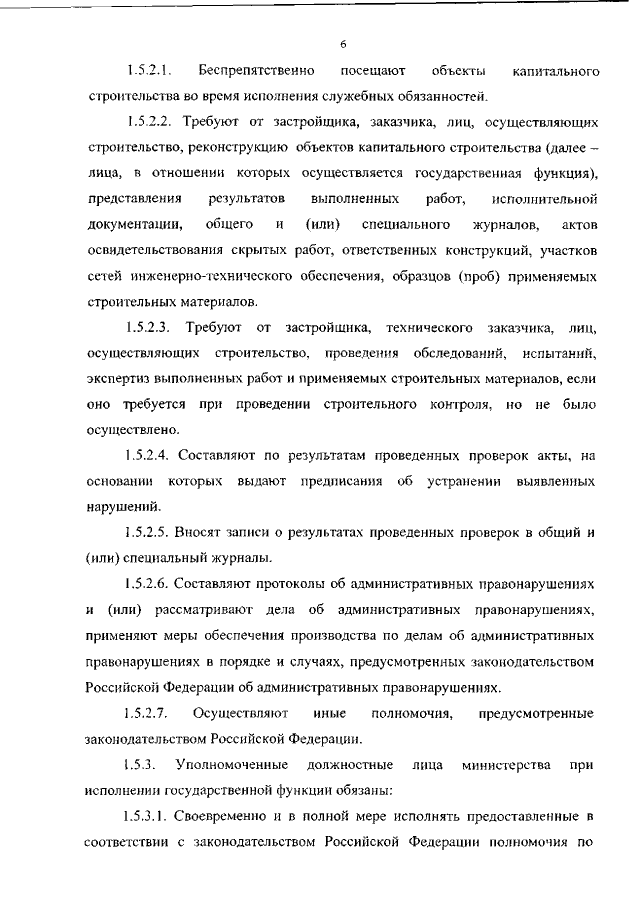 6

1.5.2.1. Беспрепятственно посещают объекты капитального строительства во время исполнения служебных обязанностей.

1.5.2.2. Требуют от застройщика, заказчика, лиц, осуществляющих строительство, реконструкцию объектов капитального строительства (далее – лица, в отношении которых осуществляется государственная функция), представления результатов выполненных работ, исполнительной документации, общего и (или) специального журналов, актов освидетельствования скрытых работ, ответственных конструкций, участков сетей инженерно-технического обеспечения, образцов (проб) применяемых строительных материалов.

1.5.2.3. Требуют от застройщика, технического заказчика, лиц, осуществляющих строительство, проведения обследований, испытаний, экспертиз выполненных работ и применяемых строительных материалов, если оно требуется при проведении строительного контроля, но не было осуществлено.

1.5.2.4. Составляют по результатам проведенных проверок акты, на основании которых выдают предписания об устранении выявленных нарушений.

1.5.2.5. Вносят записи о результатах проведенных проверок в общий и (или) специальный журналы.

1.5.2.6. Составляют протоколы об административных правонарушениях и (или) рассматривают дела об административных правонарушениях, применяют меры обеспечения производства по делам об административных правонарушениях в порядке и случаях, предусмотренных законодательством Российской Федерации об административных правонарушениях.

1.5.2.7. Осуществляют иные полномочия, предусмотренные законодательством Российской Федерации.

1.5.3. Уполномоченные должностные лица министерства при исполнении государственной функции обязаны:

1.5.3.1. Своевременно и в полной мере исполнять предоставленные в соответствии с законодательством Российской Федерации полномочия по